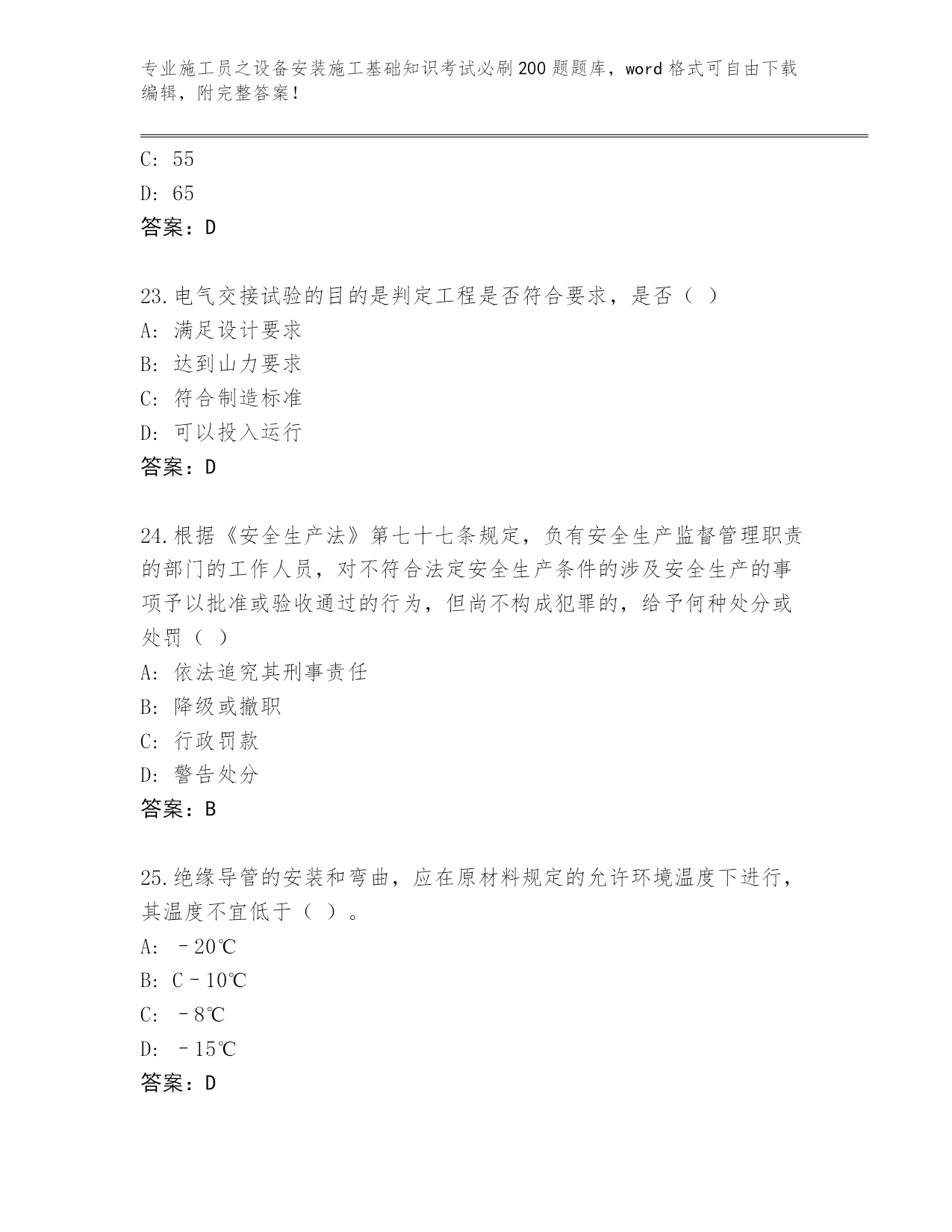 专业施工员之设备安装施工基础知识考试必刷200题题库，word格式可自由下载编辑，附完整答案！

C: 55

D: 65

答案：D

23.电气交接试验的目的是判定工程是否符合要求，是否（ ）

A: 满足设计要求

B: 达到山力要求

C: 符合制造标准

D: 可以投入运行

答案：D

24.根据《安全生产法》第七十七条规定，负有安全生产监督管理职责的部门的工作人员，对不符合法定安全生产条件的涉及安全生产的事项予以批准或验收通过的行为，但尚不构成犯罪的，给予何种处分或处罚（ ）

A: 依法追究其刑事责任

B: 降级或撤职

C: 行政罚款

D: 警告处分

答案：B

25.绝缘导管的安装和弯曲，应在原材料规定的允许环境温度下进行，其温度不宜低于（ ）。

A: －20℃

B: C－10℃

C: －8℃

D: －15℃

答案：D